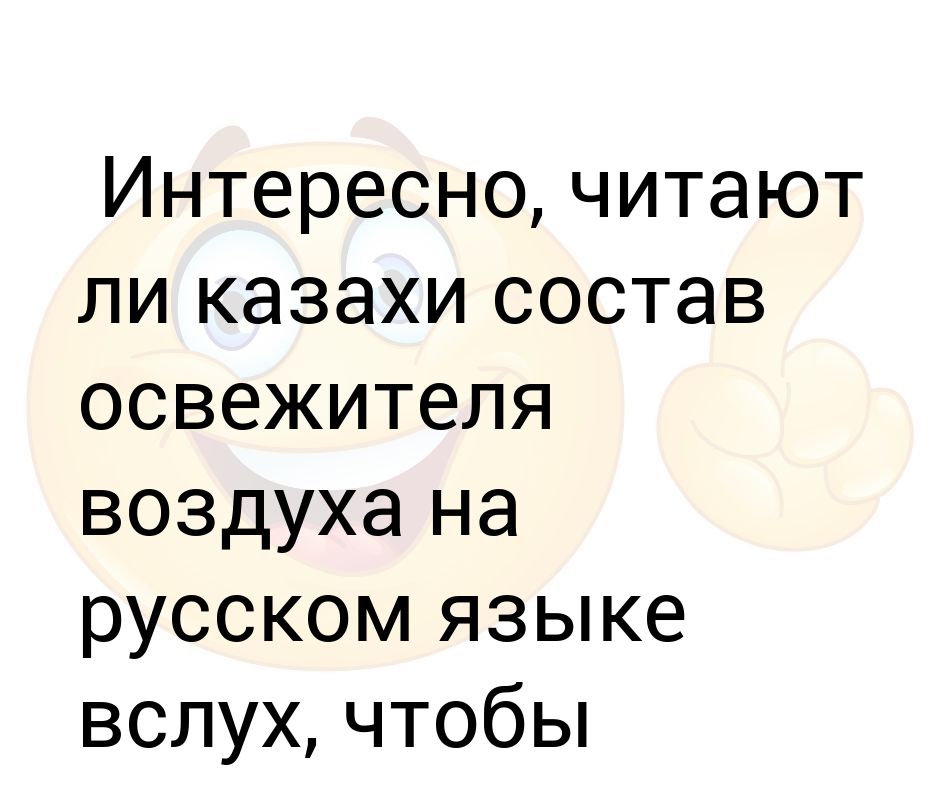 Интересно, читают ли казахи состав освежителя воздуха на русском языке вслух, чтобы